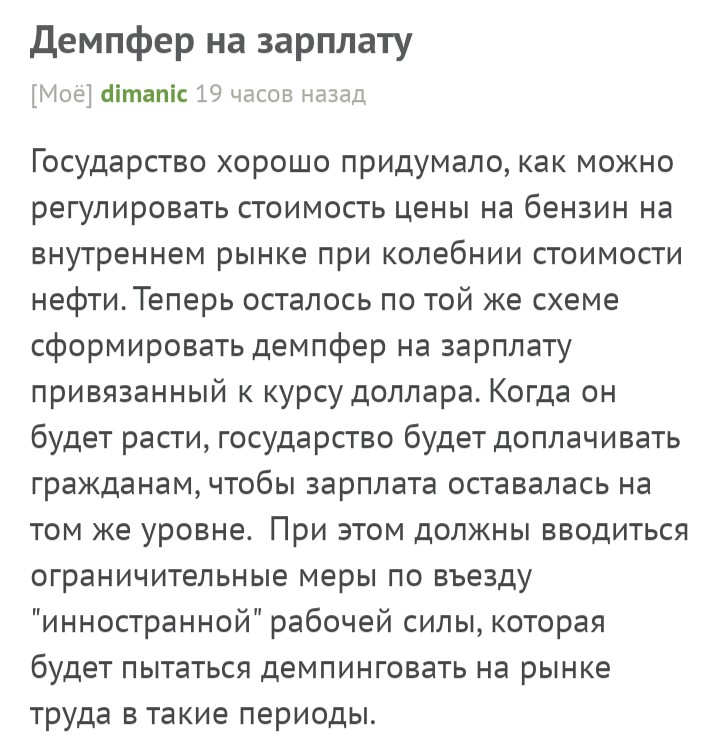 Демпфер на зарплату

[Моё] dimanic 19 часов назад

Государство хорошо придумало, как можно регулировать стоимость цены на бензин на внутреннем рынке при колебнии стоимости нефти. Теперь осталось по той же схеме сформировать демпфер на зарплату привязанный к курсу доллара. Когда он будет расти, государство будет доплачивать гражданам, чтобы зарплата оставалась на том же уровне.  При этом должны вводиться ограничительные меры по въезду "инностранной" рабочей силы, которая будет пытаться демпинговать на рынке труда в такие периоды.